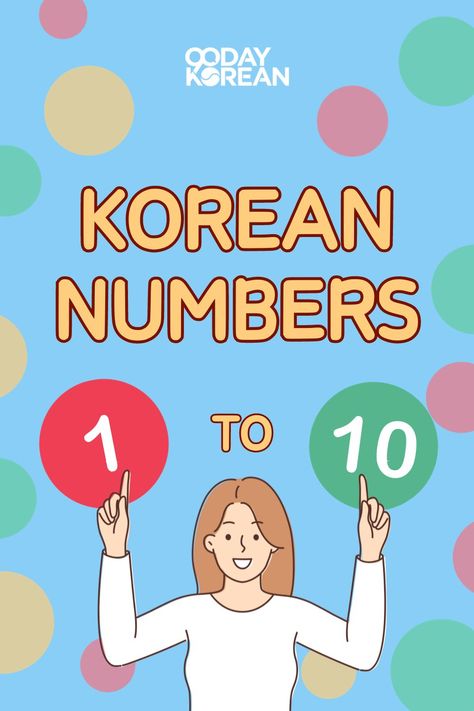 90DAY KOREAN

KOREAN NUMBERS

1 TO 10